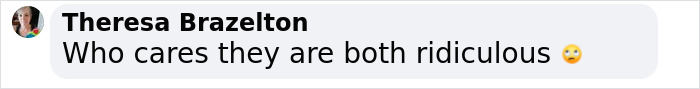 Theresa Brazelton
Who cares they are both ridiculous 🙄